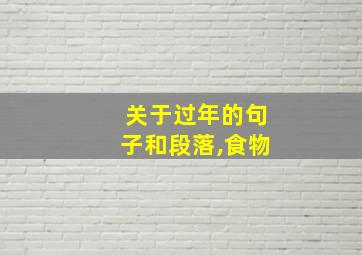 关于过年的句子和段落,食物